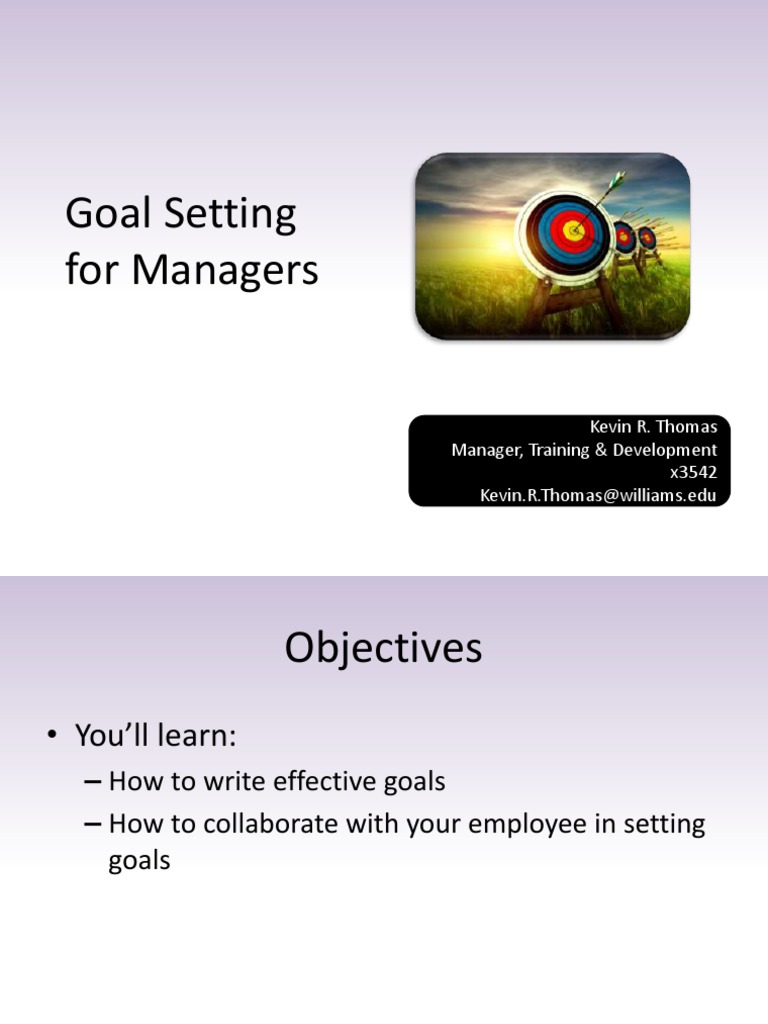 Goal Setting for Managers

Kevin R. Thomas
Manager, Training & Development
x3542
Kevin.R.Thomas@williams.edu

Objectives

• You'll learn:
– How to write effective goals
– How to collaborate with your employee in setting goals